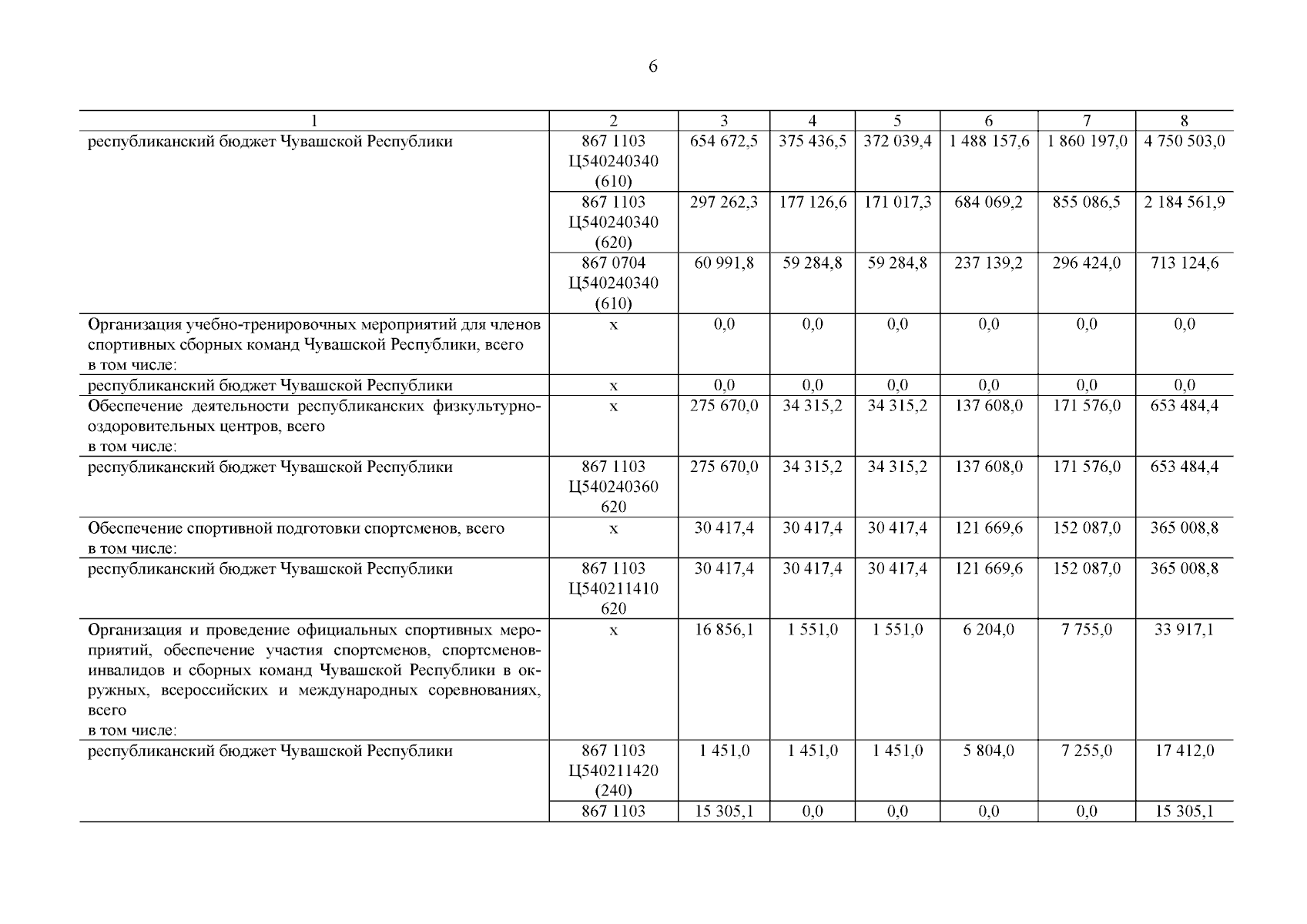 6

| 1 | 2 | 3 | 4 | 5 | 6 | 7 | 8 |
|---|---|---|---|---|---|---|---|
| республиканский бюджет Чувашской Республики | 867 1103 Ц540240340 (610) | 654 672,5 | 375 436,5 | 372 039,4 | 1 488 157,6 | 1 860 197,0 | 4 750 503,0 |
| | 867 1103 Ц540240340 (620) | 297 262,3 | 177 126,6 | 171 017,3 | 684 069,2 | 855 086,5 | 2 184 561,9 |
| | 867 0704 Ц540240340 (610) | 60 991,8 | 59 284,8 | 59 284,8 | 237 139,2 | 296 424,0 | 713 124,6 |
| Организация учебно-тренировочных мероприятий для членов спортивных сборных команд Чувашской Республики, всего в том числе: | х | 0,0 | 0,0 | 0,0 | 0,0 | 0,0 | 0,0 |
| республиканский бюджет Чувашской Республики | х | 0,0 | 0,0 | 0,0 | 0,0 | 0,0 | 0,0 |
| Обеспечение деятельности республиканских физкультурно-оздоровительных центров, всего в том числе: | х | 275 670,0 | 34 315,2 | 34 315,2 | 137 608,0 | 171 576,0 | 653 484,4 |
| республиканский бюджет Чувашской Республики | 867 1103 Ц540240360 620 | 275 670,0 | 34 315,2 | 34 315,2 | 137 608,0 | 171 576,0 | 653 484,4 |
| Обеспечение спортивной подготовки спортсменов, всего в том числе: | х | 30 417,4 | 30 417,4 | 30 417,4 | 121 669,6 | 152 087,0 | 365 008,8 |
| республиканский бюджет Чувашской Республики | 867 1103 Ц540211410 620 | 30 417,4 | 30 417,4 | 30 417,4 | 121 669,6 | 152 087,0 | 365 008,8 |
| Организация и проведение официальных спортивных мероприятий, обеспечение участия спортсменов, спортсменов-инвалидов и сборных команд Чувашской Республики в окружных, всероссийских и международных соревнованиях, всего в том числе: | х | 16 856,1 | 1 551,0 | 1 551,0 | 6 204,0 | 7 755,0 | 33 917,1 |
| республиканский бюджет Чувашской Республики | 867 1103 Ц540211420 (240) | 1 451,0 | 1 451,0 | 1 451,0 | 5 804,0 | 7 255,0 | 17 412,0 |
| | 867 1103 | 15 305,1 | 0,0 | 0,0 | 0,0 | 0,0 | 15 305,1 |